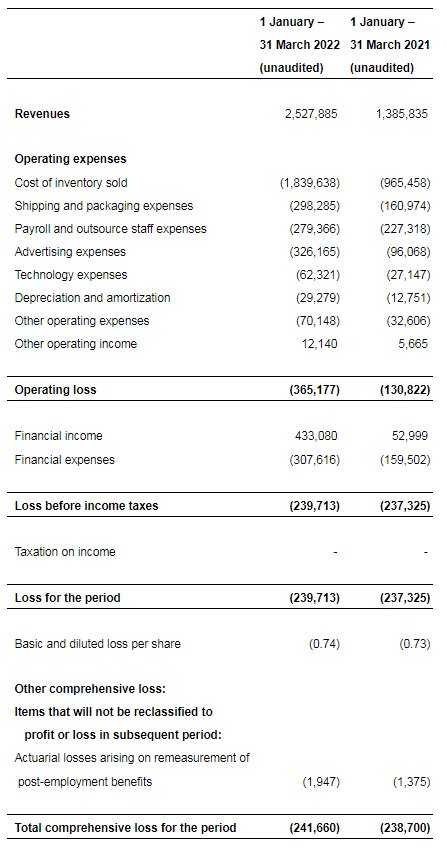 | | 1 January – 31 March 2022 (unaudited) | 1 January – 31 March 2021 (unaudited) |
|---|---|---|
| **Revenues** | 2,527,885 | 1,385,835 |
| **Operating expenses** | | |
| Cost of inventory sold | (1,839,638) | (965,458) |
| Shipping and packaging expenses | (298,285) | (160,974) |
| Payroll and outsource staff expenses | (279,366) | (227,318) |
| Advertising expenses | (326,165) | (96,068) |
| Technology expenses | (62,321) | (27,147) |
| Depreciation and amortization | (29,279) | (12,751) |
| Other operating expenses | (70,148) | (32,606) |
| Other operating income | 12,140 | 5,665 |
| **Operating loss** | **(365,177)** | **(130,822)** |
| Financial income | 433,080 | 52,999 |
| Financial expenses | (307,616) | (159,502) |
| **Loss before income taxes** | **(239,713)** | **(237,325)** |
| Taxation on income | - | - |
| **Loss for the period** | **(239,713)** | **(237,325)** |
| Basic and diluted loss per share | (0.74) | (0.73) |
| **Other comprehensive loss:** | | |
| **Items that will not be reclassified to profit or loss in subsequent period:** | | |
| Actuarial losses arising on remeasurement of post-employment benefits | (1,947) | (1,375) |
| **Total comprehensive loss for the period** | **(241,660)** | **(238,700)** |